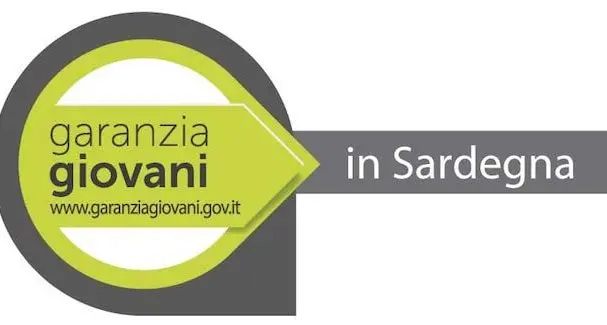 garanzia
giovani
www.garanziagiovani.gov.it

in Sardegna